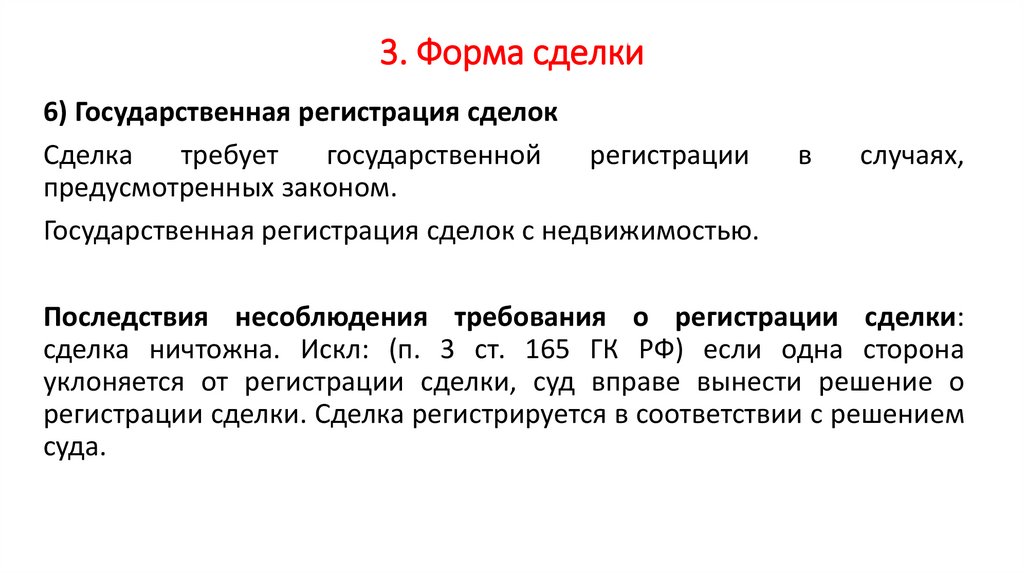 3. Форма сделки

6) Государственная регистрация сделок

Сделка требует государственной регистрации в случаях, предусмотренных законом.

Государственная регистрация сделок с недвижимостью.

Последствия несоблюдения требования о регистрации сделки: сделка ничтожна. Искл: (п. 3 ст. 165 ГК РФ) если одна сторона уклоняется от регистрации сделки, суд вправе вынести решение о регистрации сделки. Сделка регистрируется в соответствии с решением суда.